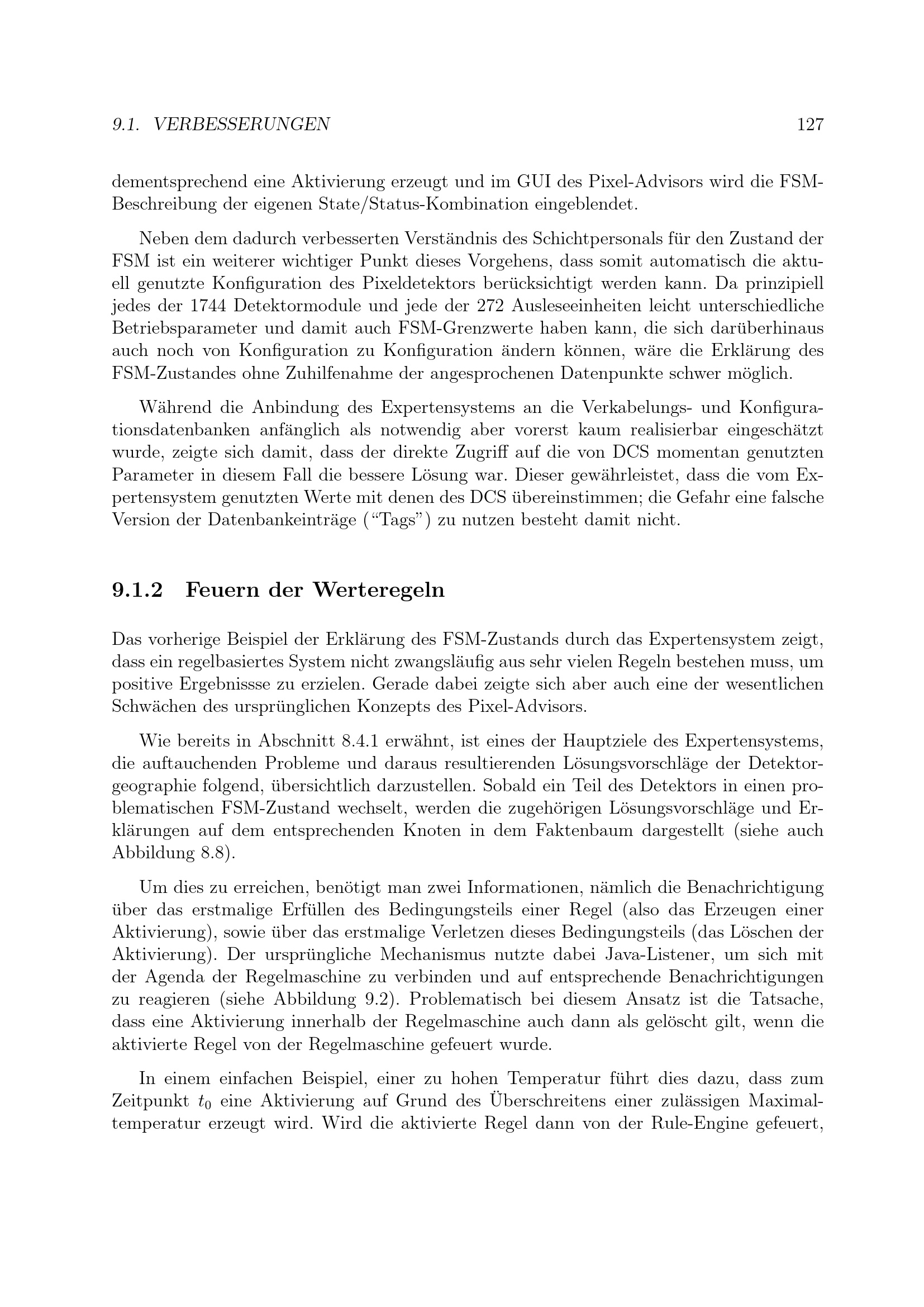 9.1. VERBESSERUNGEN 127

dementsprechend eine Aktivierung erzeugt und im GUI des Pixel-Advisors wird die FSM-Beschreibung der eigenen State/Status-Kombination eingeblendet.

Neben dem dadurch verbesserten Verständnis des Schichtpersonals für den Zustand der FSM ist ein weiterer wichtiger Punkt dieses Vorgehens, dass somit automatisch die aktuell genutzte Konfiguration des Pixeldetektors berücksichtigt werden kann. Da prinzipiell jedes der 1744 Detektormodule und jede der 272 Ausleseeinheiten leicht unterschiedliche Betriebsparameter und damit auch FSM-Grenzwerte haben kann, die sich darüberhinaus auch noch von Konfiguration zu Konfiguration ändern können, wäre die Erklärung des FSM-Zustandes ohne Zuhilfenahme der angesprochenen Datenpunkte schwer möglich.

Während die Anbindung des Expertensystems an die Verkabelungs- und Konfigurationsdatenbanken anfänglich als notwendig aber vorerst kaum realisierbar eingeschätzt wurde, zeigte sich damit, dass der direkte Zugriff auf die von DCS momentan genutzten Parameter in diesem Fall die bessere Lösung war. Dieser gewährleistet, dass die vom Expertensystem genutzten Werte mit denen des DCS übereinstimmen; die Gefahr eine falsche Version der Datenbankeinträge ("Tags") zu nutzen besteht damit nicht.

9.1.2 Feuern der Werteregeln

Das vorherige Beispiel der Erklärung des FSM-Zustands durch das Expertensystem zeigt, dass ein regelbasiertes System nicht zwangsläufig aus sehr vielen Regeln bestehen muss, um positive Ergebnissse zu erzielen. Gerade dabei zeigte sich aber auch eine der wesentlichen Schwächen des ursprünglichen Konzepts des Pixel-Advisors.

Wie bereits in Abschnitt 8.4.1 erwähnt, ist eines der Hauptziele des Expertensystems, die auftauchenden Probleme und daraus resultierenden Lösungsvorschläge der Detektorgeographie folgend, übersichtlich darzustellen. Sobald ein Teil des Detektors in einen problematischen FSM-Zustand wechselt, werden die zugehörigen Lösungsvorschläge und Erklärungen auf dem entsprechenden Knoten in dem Faktenbaum dargestellt (siehe auch Abbildung 8.8).

Um dies zu erreichen, benötigt man zwei Informationen, nämlich die Benachrichtigung über das erstmalige Erfüllen des Bedingungsteils einer Regel (also das Erzeugen einer Aktivierung), sowie über das erstmalige Verletzen dieses Bedingungsteils (das Löschen der Aktivierung). Der ursprüngliche Mechanismus nutzte dabei Java-Listener, um sich mit der Agenda der Regelmaschine zu verbinden und auf entsprechende Benachrichtigungen zu reagieren (siehe Abbildung 9.2). Problematisch bei diesem Ansatz ist die Tatsache, dass eine Aktivierung innerhalb der Regelmaschine auch dann als gelöscht gilt, wenn die aktivierte Regel von der Regelmaschine gefeuert wurde.

In einem einfachen Beispiel, einer zu hohen Temperatur führt dies dazu, dass zum Zeitpunkt $t_0$ eine Aktivierung auf Grund des Überschreitens einer zulässigen Maximaltemperatur erzeugt wird. Wird die aktivierte Regel dann von der Rule-Engine gefeuert,